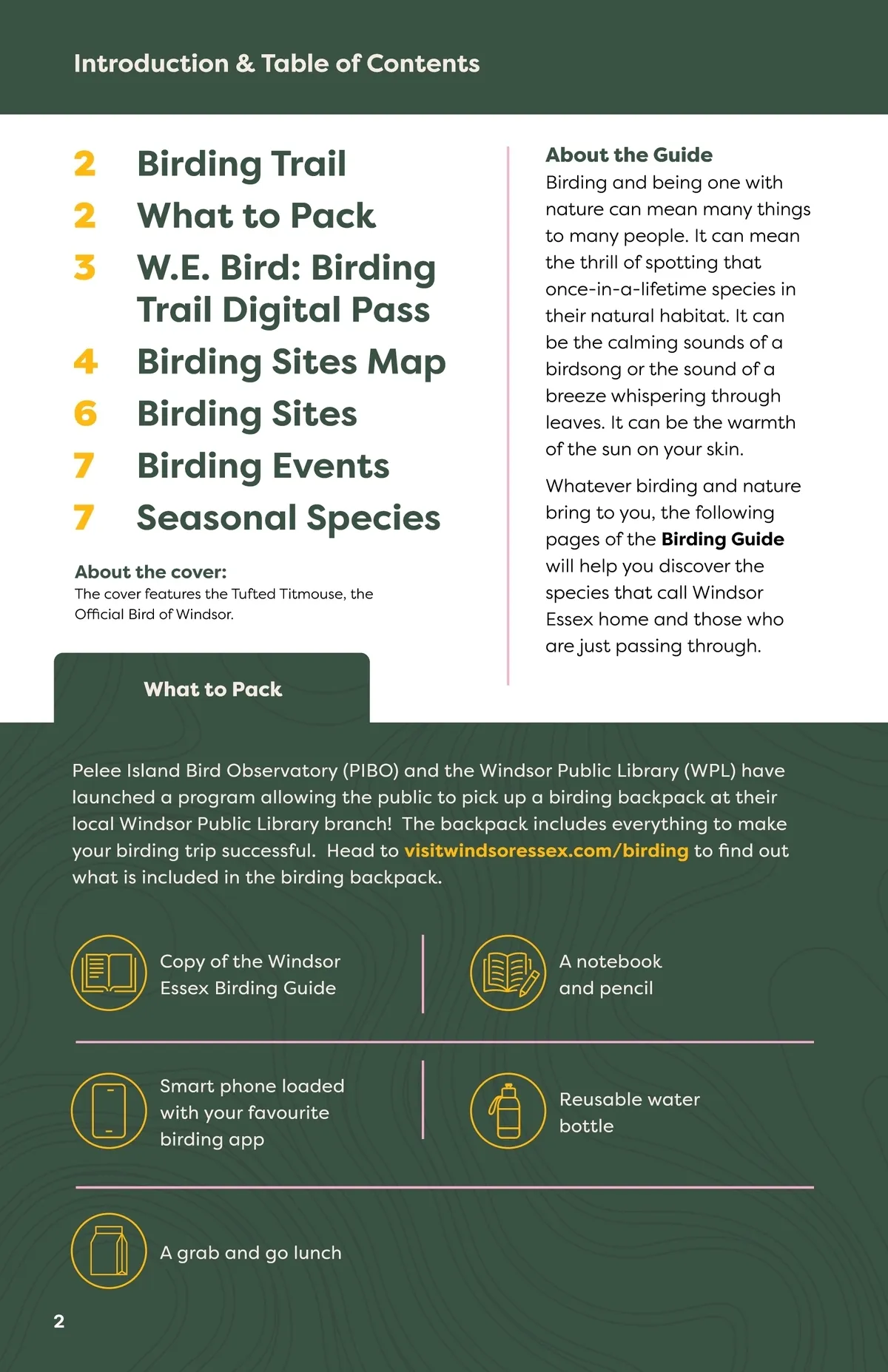 Introduction & Table of Contents

2 Birding Trail
2 What to Pack
3 W.E. Bird: Birding Trail Digital Pass
4 Birding Sites Map
6 Birding Sites
7 Birding Events
7 Seasonal Species

About the cover:
The cover features the Tufted Titmouse, the Official Bird of Windsor.

About the Guide
Birding and being one with nature can mean many things to many people. It can mean the thrill of spotting that once-in-a-lifetime species in their natural habitat. It can be the calming sounds of a birdsong or the sound of a breeze whispering through leaves. It can be the warmth of the sun on your skin.

Whatever birding and nature bring to you, the following pages of the Birding Guide will help you discover the species that call Windsor Essex home and those who are just passing through.

What to Pack

Pelee Island Bird Observatory (PIBO) and the Windsor Public Library (WPL) have launched a program allowing the public to pick up a birding backpack at their local Windsor Public Library branch! The backpack includes everything to make your birding trip successful. Head to visitwindsoressex.com/birding to find out what is included in the birding backpack.

Copy of the Windsor Essex Birding Guide

A notebook and pencil

Smart phone loaded with your favourite birding app

Reusable water bottle

A grab and go lunch

2